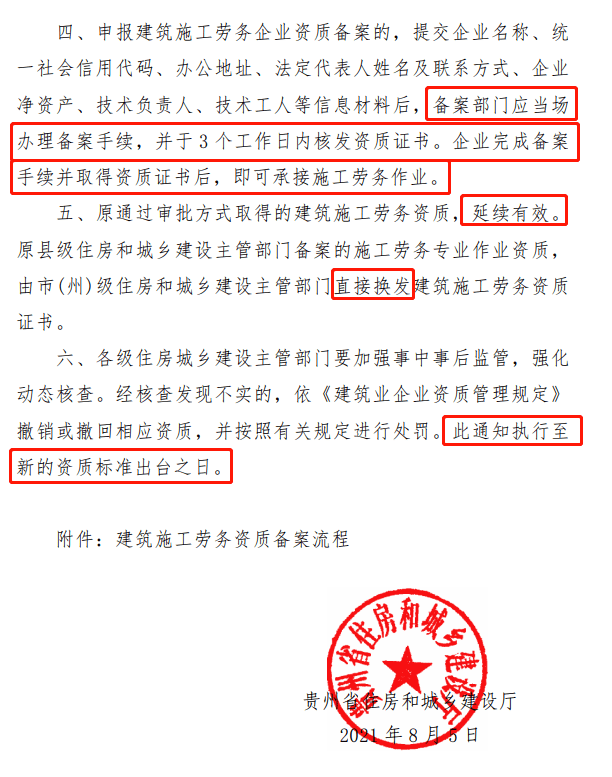 四、申报建筑施工劳务企业资质备案的，提交企业名称、统一社会信用代码、办公地址、法定代表人姓名及联系方式、企业净资产、技术负责人、技术工人等信息材料后，备案部门应当场办理备案手续，并于3个工作日内核发资质证书。企业完成备案手续并取得资质证书后，即可承接施工劳务作业。

五、原通过审批方式取得的建筑施工劳务资质，延续有效。原县级住房和城乡建设主管部门备案的施工劳务专业作业资质，由市(州)级住房和城乡建设主管部门直接换发建筑施工劳务资质证书。

六、各级住房城乡建设主管部门要加强事中事后监管，强化动态核查。经核查发现不实的，依《建筑业企业资质管理规定》撤销或撤回相应资质，并按照有关规定进行处罚。此通知执行至新的资质标准出台之日。

附件：建筑施工劳务资质备案流程

贵州省住房和城乡建设厅

贵州省住房和城乡建设厅
2021年8月5日